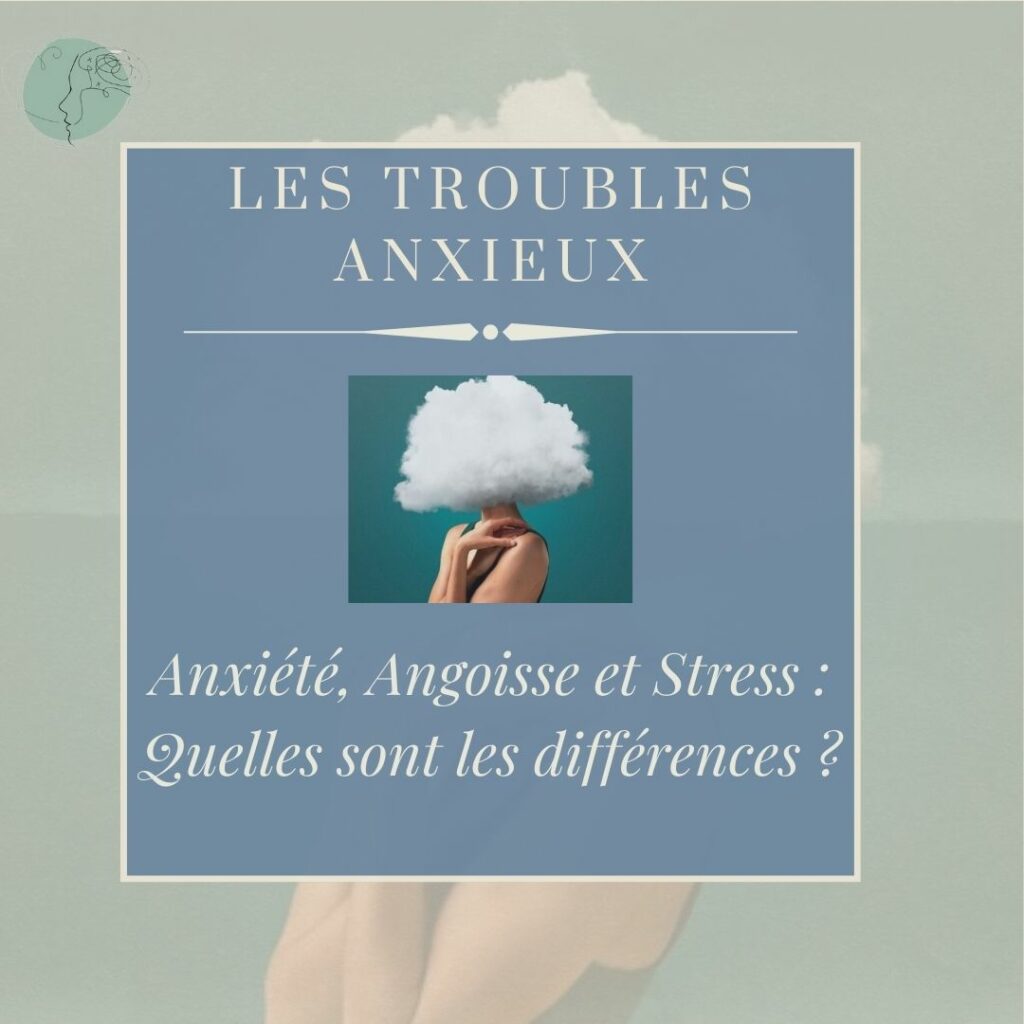 LES TROUBLES ANXIEUX

Anxiété, Angoisse et Stress : Quelles sont les différences ?